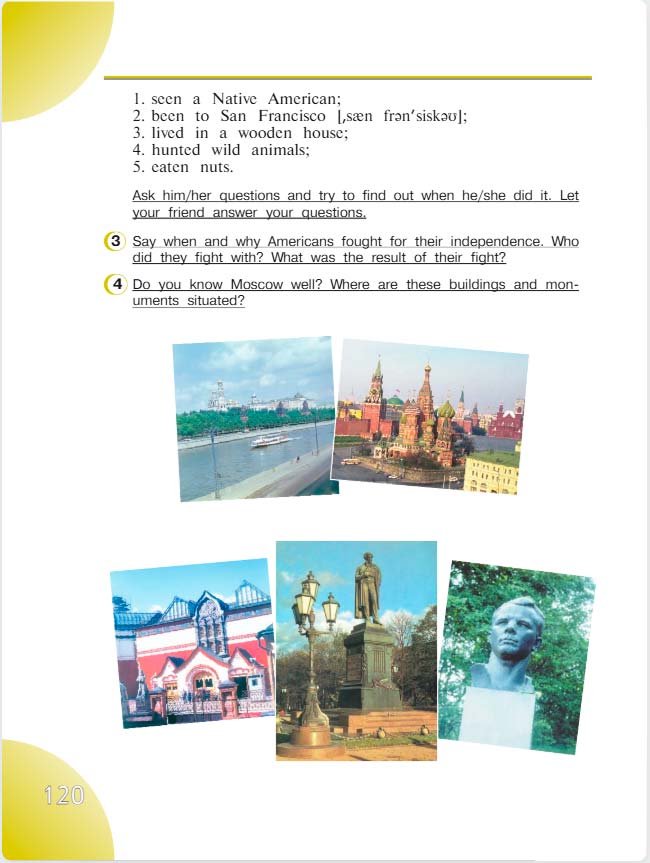 1. seen a Native American;
2. been to San Francisco [ˌsæn frənˈsiskəʊ];
3. lived in a wooden house;
4. hunted wild animals;
5. eaten nuts.

Ask him/her questions and try to find out when he/she did it. Let your friend answer your questions.

3 Say when and why Americans fought for their independence. Who did they fight with? What was the result of their fight?

4 Do you know Moscow well? Where are these buildings and monuments situated?

120